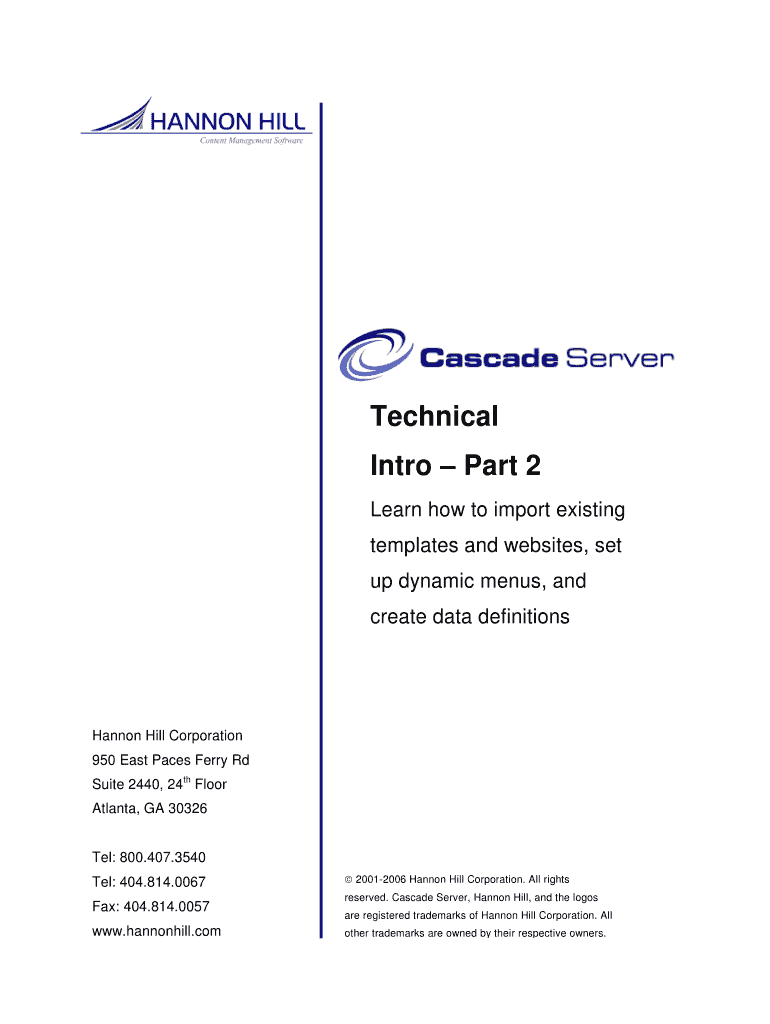 HANNON HILL
Content Management Software

Cascade Server

Technical

Intro – Part 2

Learn how to import existing templates and websites, set up dynamic menus, and create data definitions

Hannon Hill Corporation
950 East Paces Ferry Rd
Suite 2440, 24$^{th}$ Floor
Atlanta, GA 30326

Tel: 800.407.3540
Tel: 404.814.0067
Fax: 404.814.0057
www.hannonhill.com

© 2001-2006 Hannon Hill Corporation. All rights reserved. Cascade Server, Hannon Hill, and the logos are registered trademarks of Hannon Hill Corporation. All other trademarks are owned by their respective owners.